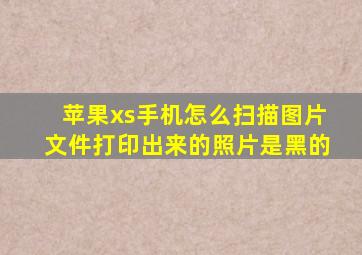 苹果xs手机怎么扫描图片文件打印出来的照片是黑的